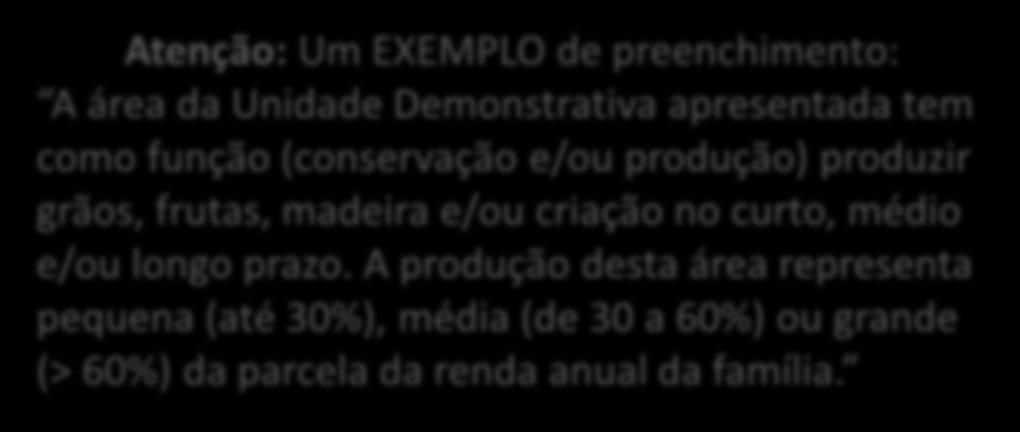 Atenção: Um EXEMPLO de preenchimento:
"A área da Unidade Demonstrativa apresentada tem como função (conservação e/ou produção) produzir grãos, frutas, madeira e/ou criação no curto, médio e/ou longo prazo. A produção desta área representa pequena (até 30%), média (de 30 a 60%) ou grande (> 60%) da parcela da renda anual da família."